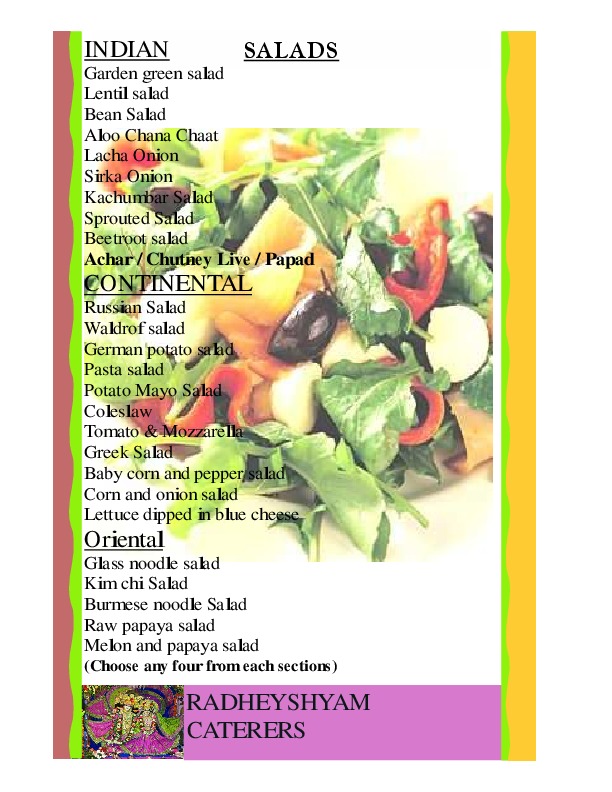 INDIAN SALADS

Garden green salad
Lentil salad
Bean Salad
Aloo Chana Chaat
Lacha Onion
Sirka Onion
Kachumbar Salad
Sprouted Salad
Beetroot salad
Achar / Chutney Live / Papad

CONTINENTAL

Russian Salad
Waldrof salad
German potato salad
Pasta salad
Potato Mayo Salad
Coleslaw
Tomato & Mozzarella
Greek Salad
Baby corn and pepper salad
Corn and onion salad
Lettuce dipped in blue cheese

Oriental

Glass noodle salad
Kim chi Salad
Burmese noodle Salad
Raw papaya salad
Melon and papaya salad
(Choose any four from each sections)

RADHEYSHYAM
CATERERS